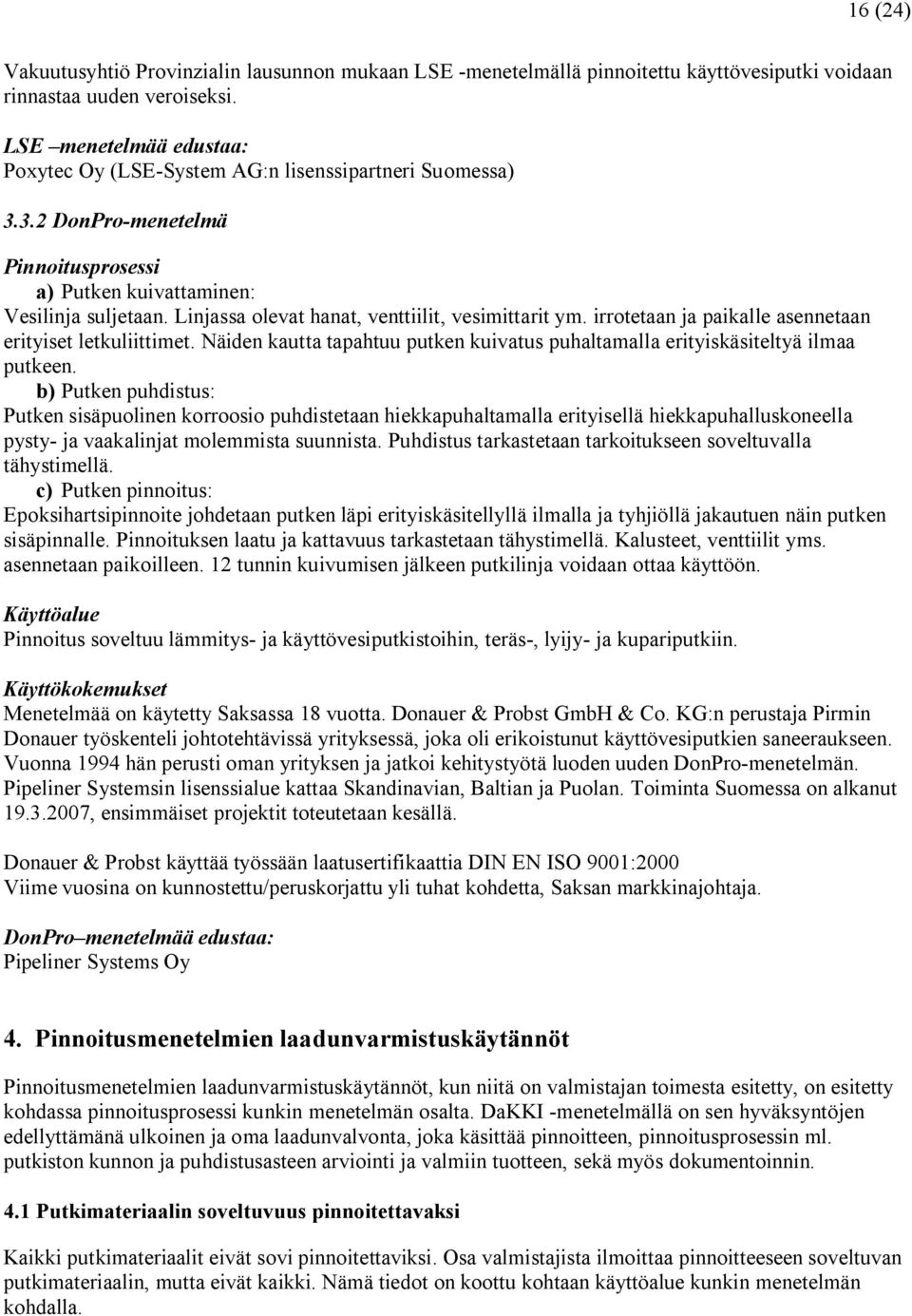 16 (24)

Vakuutusyhtiö Provinzialin lausunnon mukaan LSE -menetelmällä pinnoitettu käyttövesiputki voidaan rinnastaa uuden veroiseksi.

LSE –menetelmää edustaa:
Poxytec Oy (LSE-System AG:n lisenssipartneri Suomessa)

3.3.2 DonPro-menetelmä

Pinnoitusprosessi
a) Putken kuivattaminen:
Vesilinja suljetaan. Linjassa olevat hanat, venttiilit, vesimittarit ym. irrotetaan ja paikalle asennetaan erityiset letkuliittimet. Näiden kautta tapahtuu putken kuivatus puhaltamalla erityiskäsiteltyä ilmaa putkeen.
b) Putken puhdistus:
Putken sisäpuolinen korroosio puhdistetaan hiekkapuhaltamalla erityisellä hiekkapuhalluskoneella pysty- ja vaakalinjat molemmista suunnista. Puhdistus tarkastetaan tarkoitukseen soveltuvalla tähystimellä.
c) Putken pinnoitus:
Epoksihartsipinnoite johdetaan putken läpi erityiskäsitellyllä ilmalla ja tyhjiöllä jakautuen näin putken sisäpinnalle. Pinnoituksen laatu ja kattavuus tarkastetaan tähystimellä. Kalusteet, venttiilit yms. asennetaan paikoilleen. 12 tunnin kuivumisen jälkeen putkilinja voidaan ottaa käyttöön.

Käyttöalue
Pinnoitus soveltuu lämmitys- ja käyttövesiputkistoihin, teräs-, lyijy- ja kupariputkiin.

Käyttökokemukset
Menetelmää on käytetty Saksassa 18 vuotta. Donauer & Probst GmbH & Co. KG:n perustaja Pirmin Donauer työskenteli johtotehtävissä yrityksessä, joka oli erikoistunut käyttövesiputkien saneeraukseen. Vuonna 1994 hän perusti oman yrityksen ja jatkoi kehitystyötä luoden uuden DonPro-menetelmän. Pipeliner Systemsin lisenssialue kattaa Skandinavian, Baltian ja Puolan. Toiminta Suomessa on alkanut 19.3.2007, ensimmäiset projektit toteutetaan kesällä.

Donauer & Probst käyttää työssään laatusertifikaattia DIN EN ISO 9001:2000
Viime vuosina on kunnostettu/peruskorjattu yli tuhat kohdetta, Saksan markkinajohtaja.

DonPro–menetelmää edustaa:
Pipeliner Systems Oy

4. Pinnoitusmenetelmien laadunvarmistuskäytännöt

Pinnoitusmenetelmien laadunvarmistuskäytännöt, kun niitä on valmistajan toimesta esitetty, on esitetty kohdassa pinnoitusprosessi kunkin menetelmän osalta. DaKKI -menetelmällä on sen hyväksyntöjen edellyttämänä ulkoinen ja oma laadunvalvonta, joka käsittää pinnoitteen, pinnoitusprosessin ml. putkiston kunnon ja puhdistusasteen arviointi ja valmiin tuotteen, sekä myös dokumentoinnin.

4.1 Putkimateriaalin soveltuvuus pinnoitettavaksi

Kaikki putkimateriaalit eivät sovi pinnoitettaviksi. Osa valmistajista ilmoittaa pinnoitteeseen soveltuvan putkimateriaalin, mutta eivät kaikki. Nämä tiedot on koottu kohtaan käyttöalue kunkin menetelmän kohdalla.